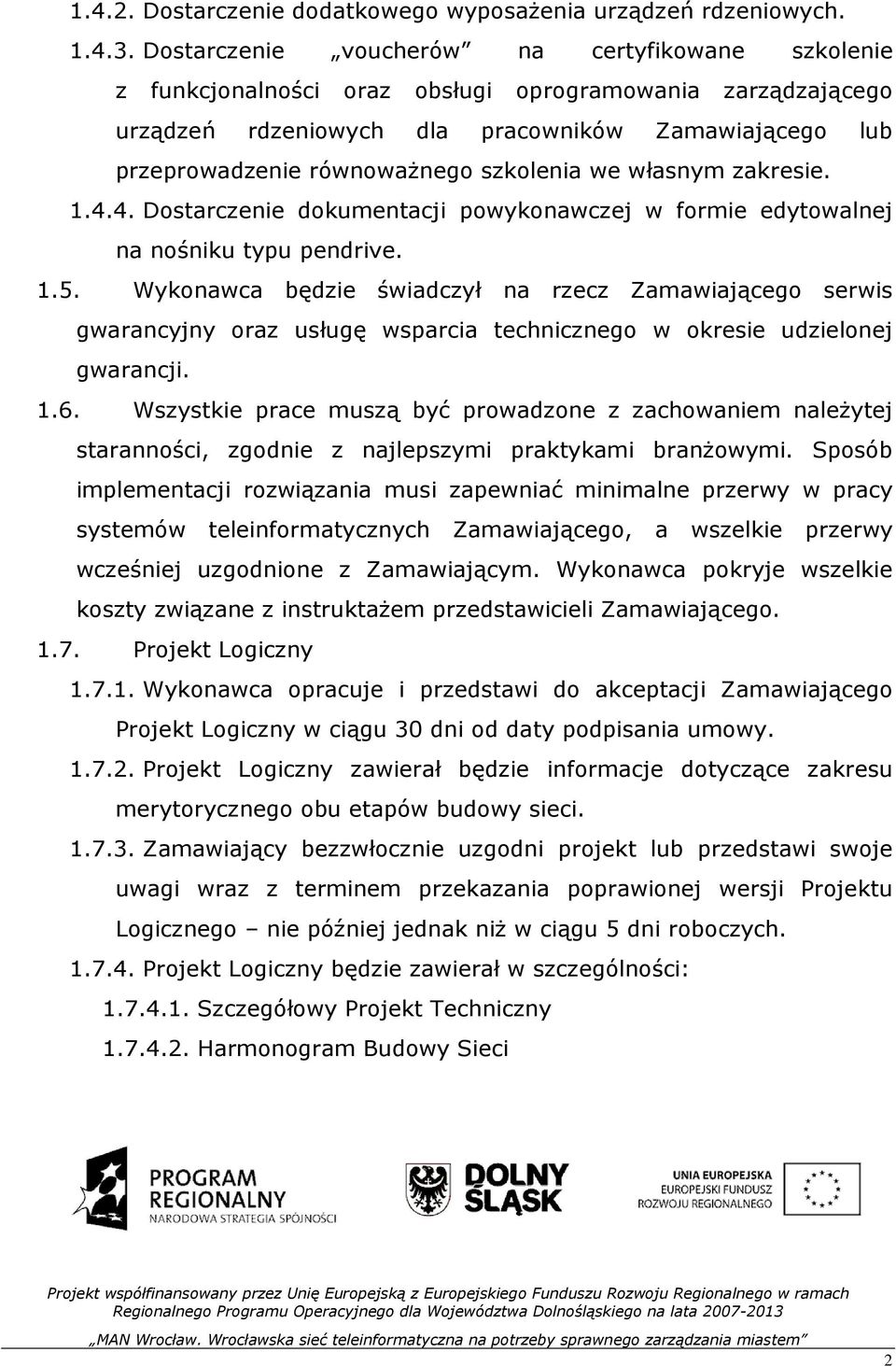 1.4.2. Dostarczenie dodatkowego wyposażenia urządzeń rdzeniowych.

1.4.3. Dostarczenie „voucherów" na certyfikowane szkolenie z funkcjonalności oraz obsługi oprogramowania zarządzającego urządzeń rdzeniowych dla pracowników Zamawiającego lub przeprowadzenie równoważnego szkolenia we własnym zakresie.

1.4.4. Dostarczenie dokumentacji powykonawczej w formie edytowalnej na nośniku typu pendrive.

1.5. Wykonawca będzie świadczył na rzecz Zamawiającego serwis gwarancyjny oraz usługę wsparcia technicznego w okresie udzielonej gwarancji.

1.6. Wszystkie prace muszą być prowadzone z zachowaniem należytej staranności, zgodnie z najlepszymi praktykami branżowymi. Sposób implementacji rozwiązania musi zapewniać minimalne przerwy w pracy systemów teleinformatycznych Zamawiającego, a wszelkie przerwy wcześniej uzgodnione z Zamawiającym. Wykonawca pokryje wszelkie koszty związane z instruktażem przedstawicieli Zamawiającego.

1.7. Projekt Logiczny

1.7.1. Wykonawca opracuje i przedstawi do akceptacji Zamawiającego Projekt Logiczny w ciągu 30 dni od daty podpisania umowy.

1.7.2. Projekt Logiczny zawierał będzie informacje dotyczące zakresu merytorycznego obu etapów budowy sieci.

1.7.3. Zamawiający bezzwłocznie uzgodni projekt lub przedstawi swoje uwagi wraz z terminem przekazania poprawionej wersji Projektu Logicznego – nie później jednak niż w ciągu 5 dni roboczych.

1.7.4. Projekt Logiczny będzie zawierał w szczególności:

1.7.4.1. Szczegółowy Projekt Techniczny

1.7.4.2. Harmonogram Budowy Sieci

PROGRAM REGIONALNY NARODOWA STRATEGIA SPÓJNOŚCI

DOLNY ŚLĄSK

UNIA EUROPEJSKA EUROPEJSKI FUNDUSZ ROZWOJU REGIONALNEGO

Projekt współfinansowany przez Unię Europejską z Europejskiego Funduszu Rozwoju Regionalnego w ramach Regionalnego Programu Operacyjnego dla Województwa Dolnośląskiego na lata 2007-2013

„MAN Wrocław. Wrocławska sieć teleinformatyczna na potrzeby sprawnego zarządzania miastem"

2